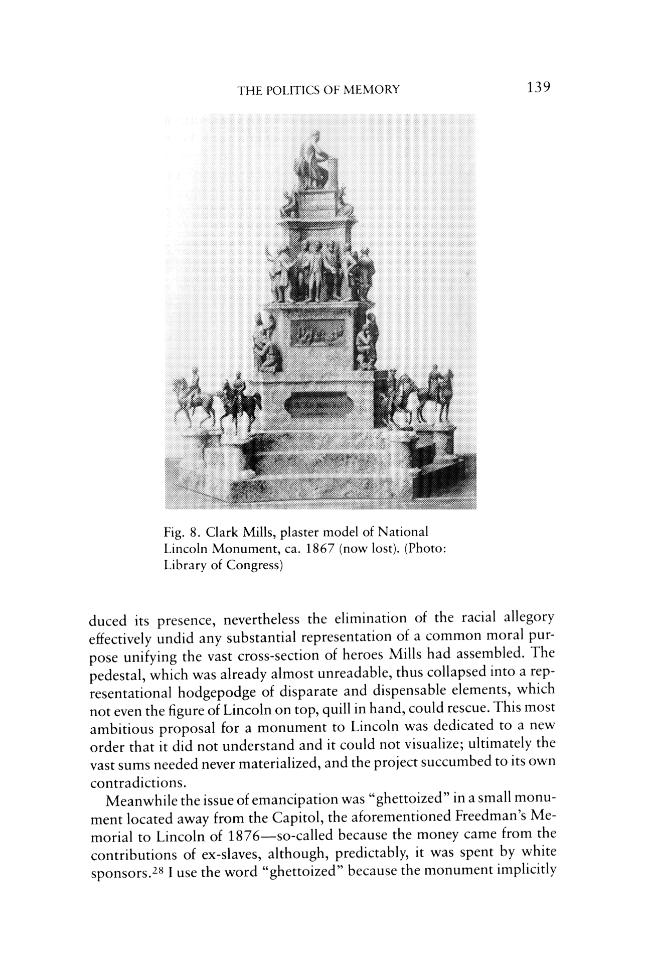 THE POLITICS OF MEMORY 139

Fig. 8. Clark Mills, plaster model of National Lincoln Monument, ca. 1867 (now lost). (Photo: Library of Congress)

duced its presence, nevertheless the elimination of the racial allegory effectively undid any substantial representation of a common moral purpose unifying the vast cross-section of heroes Mills had assembled. The pedestal, which was already almost unreadable, thus collapsed into a representational hodgepodge of disparate and dispensable elements, which not even the figure of Lincoln on top, quill in hand, could rescue. This most ambitious proposal for a monument to Lincoln was dedicated to a new order that it did not understand and it could not visualize; ultimately the vast sums needed never materialized, and the project succumbed to its own contradictions.

Meanwhile the issue of emancipation was "ghettoized" in a small monument located away from the Capitol, the aforementioned Freedman's Memorial to Lincoln of 1876—so-called because the money came from the contributions of ex-slaves, although, predictably, it was spent by white sponsors.$^{28}$ I use the word "ghettoized" because the monument implicitly